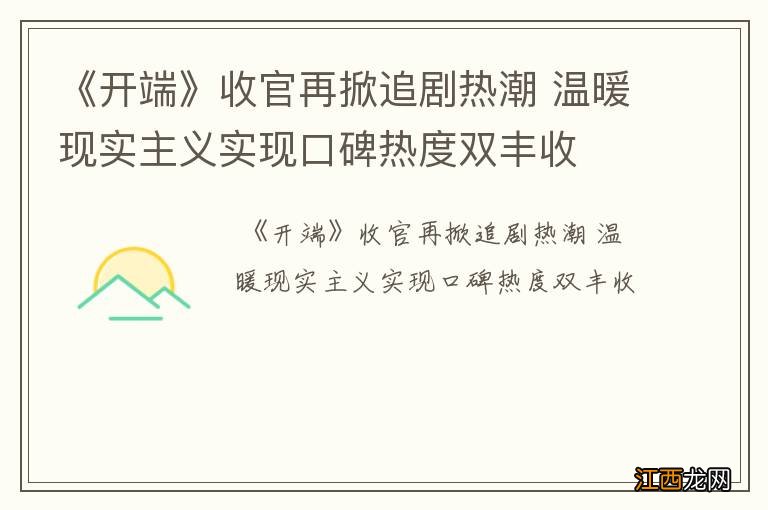 《开端》收官再掀追剧热潮 温暖现实主义实现口碑热度双丰收

《开端》收官再掀追剧热潮 温暖现实主义实现口碑热度双丰收

江西龙网